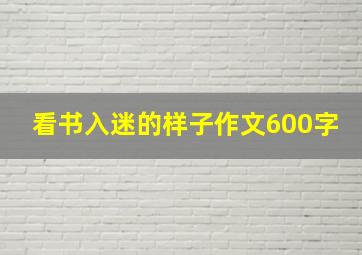 看书入迷的样子作文600字